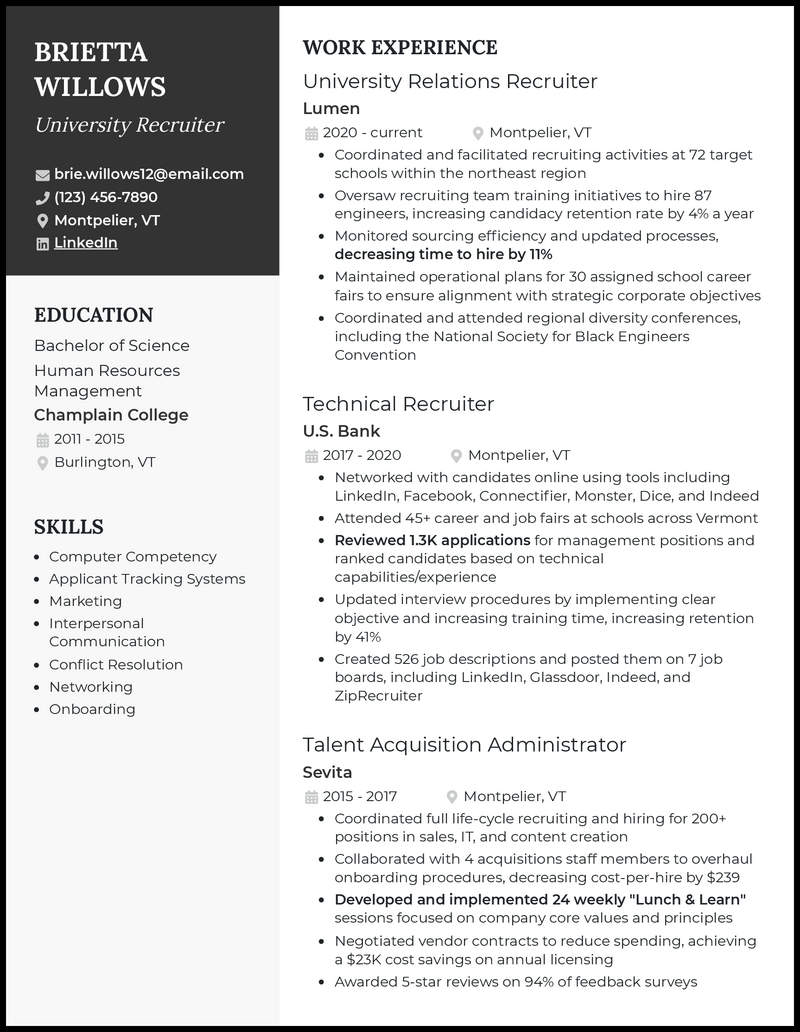 BRIETTA WILLOWS

University Recruiter

brie.willows12@email.com
(123) 456-7890
Montpelier, VT
LinkedIn

EDUCATION

Bachelor of Science
Human Resources Management
Champlain College
2011 - 2015
Burlington, VT

SKILLS

- Computer Competency
- Applicant Tracking Systems
- Marketing
- Interpersonal Communication
- Conflict Resolution
- Networking
- Onboarding

WORK EXPERIENCE

University Relations Recruiter
Lumen
2020 - current
Montpelier, VT
- Coordinated and facilitated recruiting activities at 72 target schools within the northeast region
- Oversaw recruiting team training initiatives to hire 87 engineers, increasing candidacy retention rate by 4% a year
- Monitored sourcing efficiency and updated processes, decreasing time to hire by 11%
- Maintained operational plans for 30 assigned school career fairs to ensure alignment with strategic corporate objectives
- Coordinated and attended regional diversity conferences, including the National Society for Black Engineers Convention

Technical Recruiter
U.S. Bank
2017 - 2020
Montpelier, VT
- Networked with candidates online using tools including LinkedIn, Facebook, Connectifier, Monster, Dice, and Indeed
- Attended 45+ career and job fairs at schools across Vermont
- Reviewed 1.3K applications for management positions and ranked candidates based on technical capabilities/experience
- Updated interview procedures by implementing clear objective and increasing training time, increasing retention by 41%
- Created 526 job descriptions and posted them on 7 job boards, including LinkedIn, Glassdoor, Indeed, and ZipRecruiter

Talent Acquisition Administrator
Sevita
2015 - 2017
Montpelier, VT
- Coordinated full life-cycle recruiting and hiring for 200+ positions in sales, IT, and content creation
- Collaborated with 4 acquisitions staff members to overhaul onboarding procedures, decreasing cost-per-hire by $239
- Developed and implemented 24 weekly "Lunch & Learn" sessions focused on company core values and principles
- Negotiated vendor contracts to reduce spending, achieving a $23K cost savings on annual licensing
- Awarded 5-star reviews on 94% of feedback surveys